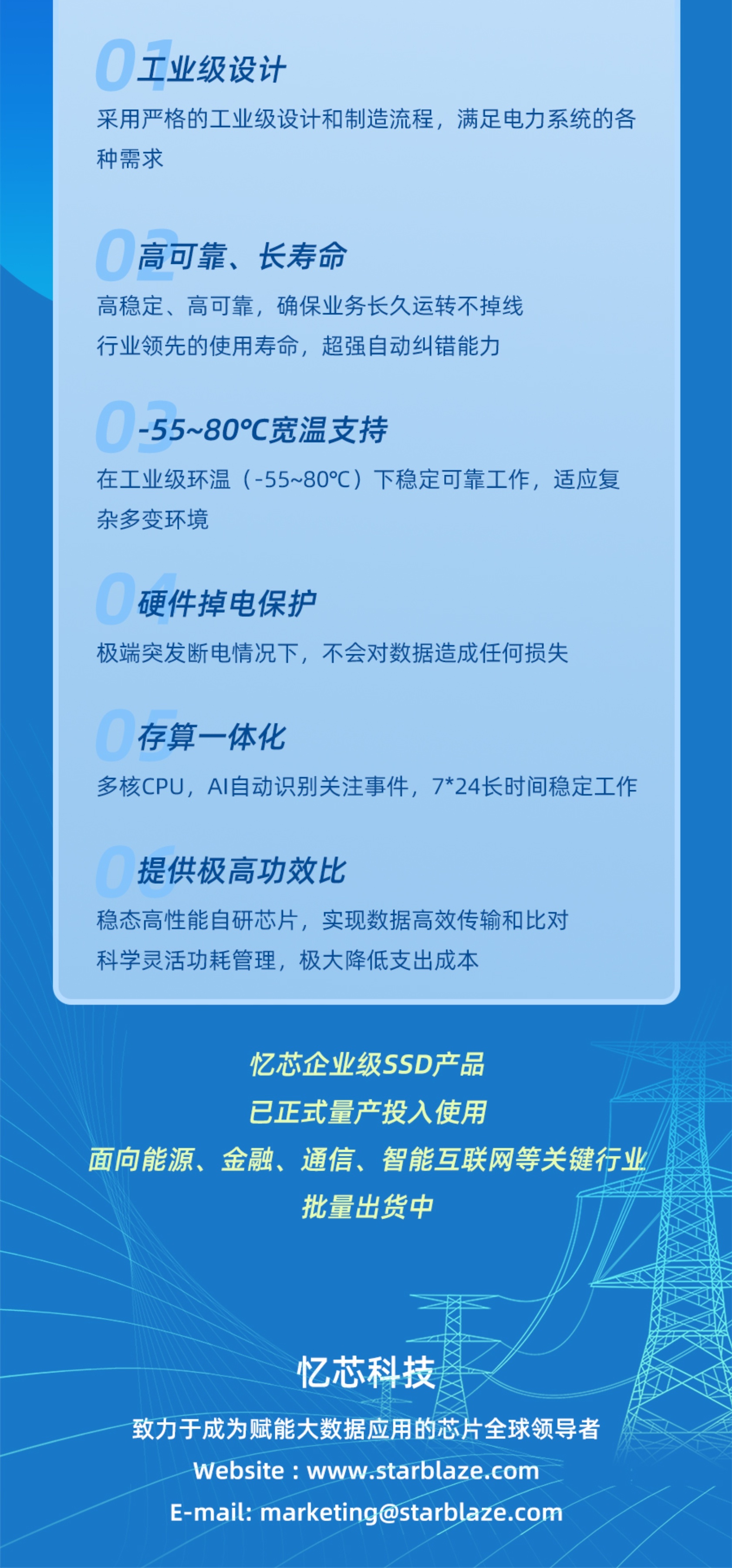 01 工业级设计

采用严格的工业级设计和制造流程，满足电力系统的各种需求

02 高可靠、长寿命

高稳定、高可靠，确保业务长久运转不掉线
行业领先的使用寿命，超强自动纠错能力

03 -55~80℃宽温支持

在工业级环温（-55~80℃）下稳定可靠工作，适应复杂多变环境

04 硬件掉电保护

极端突发断电情况下，不会对数据造成任何损失

05 存算一体化

多核CPU，AI自动识别关注事件，7*24长时间稳定工作

06 提供极高功效比

稳态高性能自研芯片，实现数据高效传输和比对
科学灵活功耗管理，极大降低支出成本

忆芯企业级SSD产品
已正式量产投入使用
面向能源、金融、通信、智能互联网等关键行业
批量出货中

忆芯科技

致力于成为赋能大数据应用的芯片全球领导者
Website : www.starblaze.com
E-mail: marketing@starblaze.com